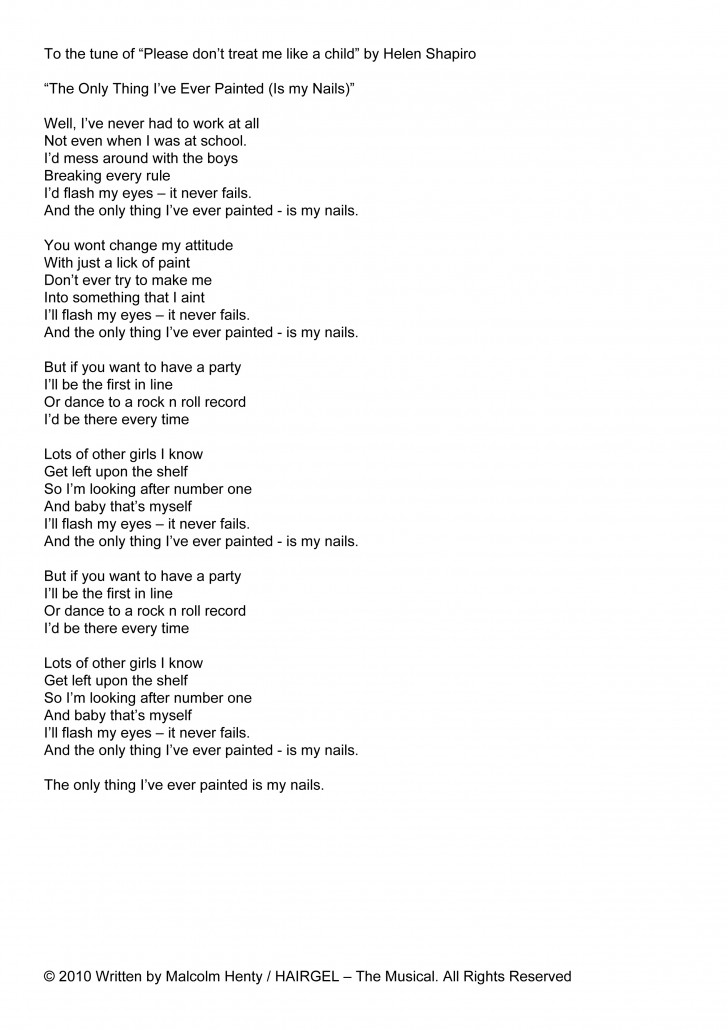 To the tune of “Please don’t treat me like a child” by Helen Shapiro

“The Only Thing I’ve Ever Painted (Is my Nails)”

Well, I’ve never had to work at all
Not even when I was at school.
I’d mess around with the boys
Breaking every rule
I’d flash my eyes – it never fails.
And the only thing I’ve ever painted - is my nails.

You wont change my attitude
With just a lick of paint
Don’t ever try to make me
Into something that I aint
I’ll flash my eyes – it never fails.
And the only thing I’ve ever painted - is my nails.

But if you want to have a party
I’ll be the first in line
Or dance to a rock n roll record
I’d be there every time

Lots of other girls I know
Get left upon the shelf
So I’m looking after number one
And baby that’s myself
I’ll flash my eyes – it never fails.
And the only thing I’ve ever painted - is my nails.

But if you want to have a party
I’ll be the first in line
Or dance to a rock n roll record
I’d be there every time

Lots of other girls I know
Get left upon the shelf
So I’m looking after number one
And baby that’s myself
I’ll flash my eyes – it never fails.
And the only thing I’ve ever painted - is my nails.

The only thing I’ve ever painted is my nails.

© 2010 Written by Malcolm Henty / HAIRGEL – The Musical. All Rights Reserved